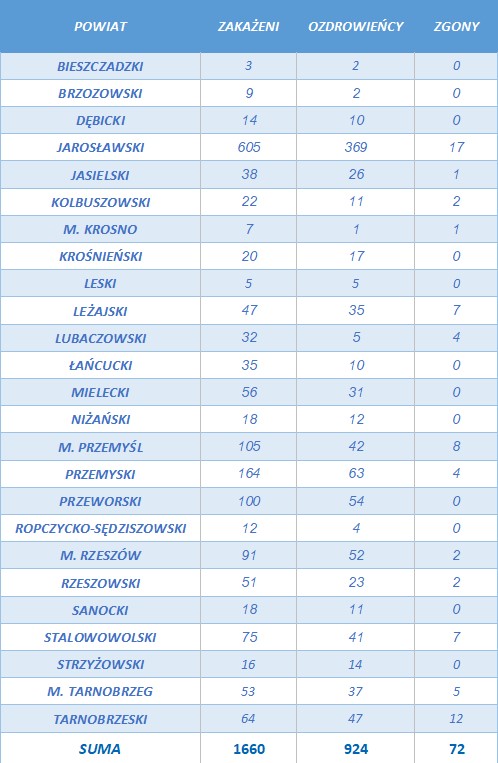 | POWIAT | ZAKAŻENI | OZDROWIEŃCY | ZGONY |
|---|---|---|---|
| BIESZCZADZKI | 3 | 2 | 0 |
| BRZOZOWSKI | 9 | 2 | 0 |
| DĘBICKI | 14 | 10 | 0 |
| JAROSŁAWSKI | 605 | 369 | 17 |
| JASIELSKI | 38 | 26 | 1 |
| KOLBUSZOWSKI | 22 | 11 | 2 |
| M. KROSNO | 7 | 1 | 1 |
| KROŚNIEŃSKI | 20 | 17 | 0 |
| LESKI | 5 | 5 | 0 |
| LEŻAJSKI | 47 | 35 | 7 |
| LUBACZOWSKI | 32 | 5 | 4 |
| ŁAŃCUCKI | 35 | 10 | 0 |
| MIELECKI | 56 | 31 | 0 |
| NIŻAŃSKI | 18 | 12 | 0 |
| M. PRZEMYŚL | 105 | 42 | 8 |
| PRZEMYSKI | 164 | 63 | 4 |
| PRZEWORSKI | 100 | 54 | 0 |
| ROPCZYCKO-SĘDZISZOWSKI | 12 | 4 | 0 |
| M. RZESZÓW | 91 | 52 | 2 |
| RZESZOWSKI | 51 | 23 | 2 |
| SANOCKI | 18 | 11 | 0 |
| STALOWOWOLSKI | 75 | 41 | 7 |
| STRZYŻOWSKI | 16 | 14 | 0 |
| M. TARNOBRZEG | 53 | 37 | 5 |
| TARNOBRZESKI | 64 | 47 | 12 |
| SUMA | 1660 | 924 | 72 |